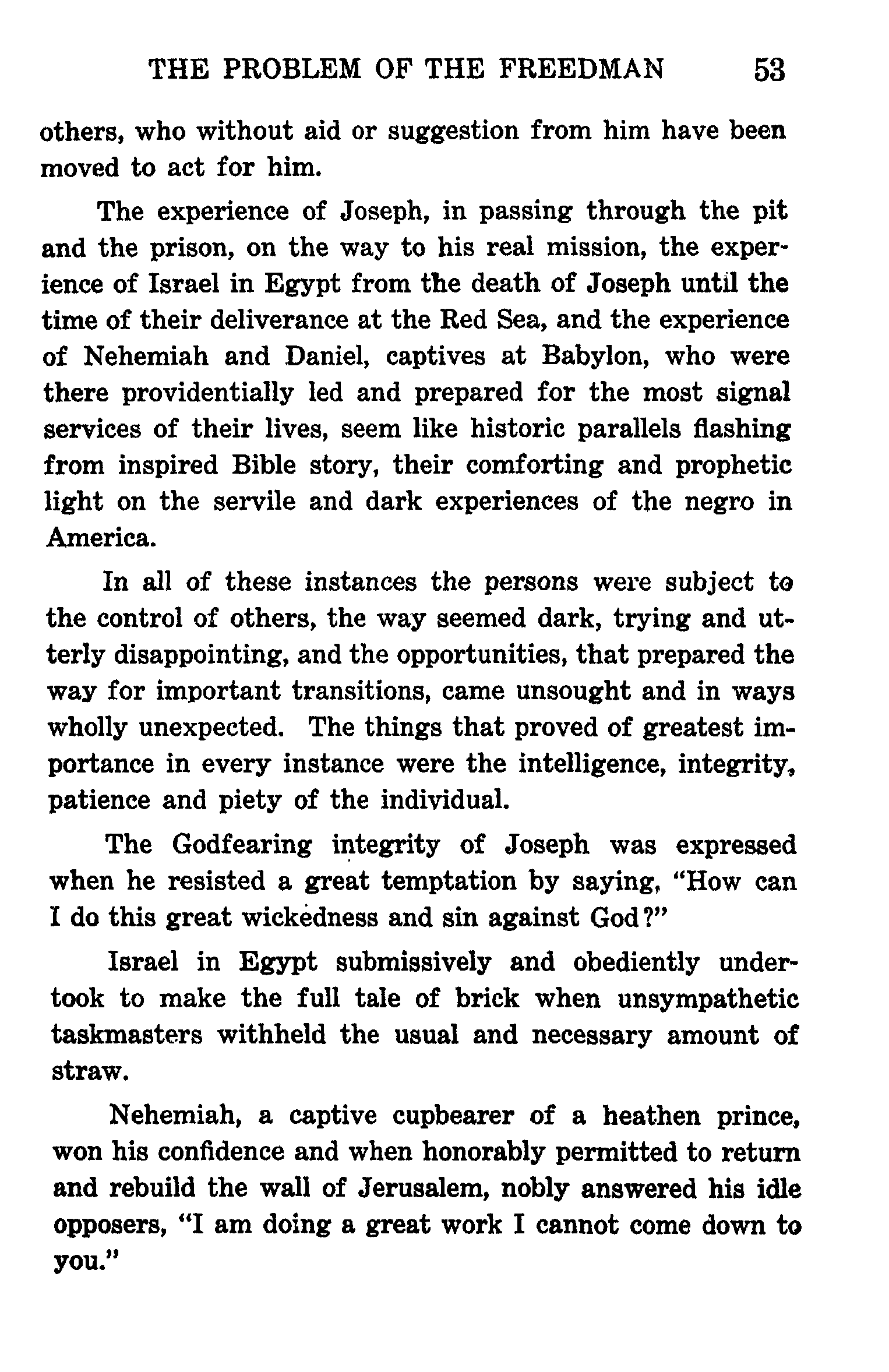 THE PROBLEM OF THE FREEDMAN 53

others, who without aid or suggestion from him have been moved to act for him.

The experience of Joseph, in passing through the pit and the prison, on the way to his real mission, the experience of Israel in Egypt from the death of Joseph until the time of their deliverance at the Red Sea, and the experience of Nehemiah and Daniel, captives at Babylon, who were there providentially led and prepared for the most signal services of their lives, seem like historic parallels flashing from inspired Bible story, their comforting and prophetic light on the servile and dark experiences of the negro in America.

In all of these instances the persons were subject to the control of others, the way seemed dark, trying and utterly disappointing, and the opportunities, that prepared the way for important transitions, came unsought and in ways wholly unexpected. The things that proved of greatest importance in every instance were the intelligence, integrity, patience and piety of the individual.

The Godfearing integrity of Joseph was expressed when he resisted a great temptation by saying, "How can I do this great wickedness and sin against God?"

Israel in Egypt submissively and obediently undertook to make the full tale of brick when unsympathetic taskmasters withheld the usual and necessary amount of straw.

Nehemiah, a captive cupbearer of a heathen prince, won his confidence and when honorably permitted to return and rebuild the wall of Jerusalem, nobly answered his idle opposers, "I am doing a great work I cannot come down to you."